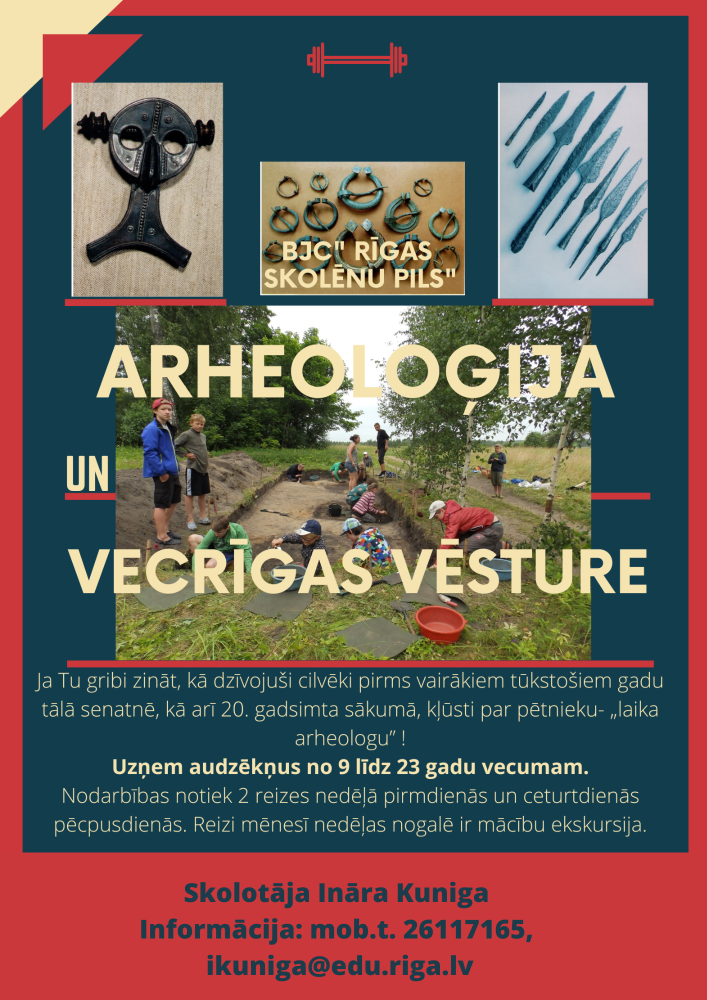 BJC" RĪGAS SKOLĒNU PILS"

ARHEOLOĢIJA

UN

VECRĪGAS VĒSTURE

Ja Tu gribi zināt, kā dzīvojuši cilvēki pirms vairākiem tūkstošiem gadu tālā senatnē, kā arī 20. gadsimta sākumā, kļūsti par pētnieku- „laika arheologu" !
Uzņem audzēkņus no 9 līdz 23 gadu vecumam.
Nodarbības notiek 2 reizes nedēļā pirmdienās un ceturtdienās pēcpusdienās. Reizi mēnesī nedēļas nogalē ir mācību ekskursija.

Skolotāja Ināra Kuniga
Informācija: mob.t. 26117165,
ikuniga@edu.riga.lv